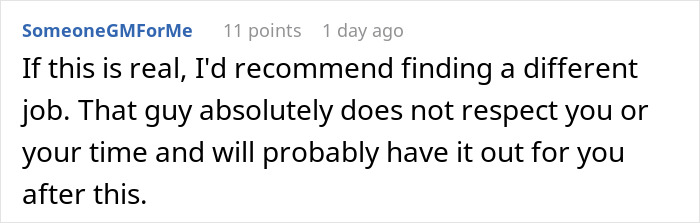 SomeoneGMForMe 11 points 1 day ago

If this is real, I'd recommend finding a different job. That guy absolutely does not respect you or your time and will probably have it out for you after this.